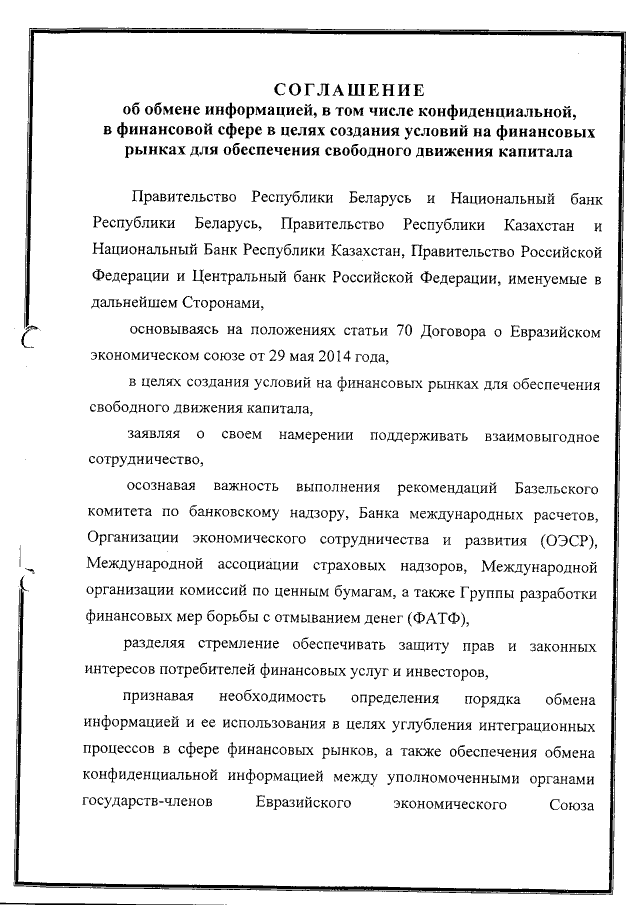 СОГЛАШЕНИЕ
об обмене информацией, в том числе конфиденциальной, в финансовой сфере в целях создания условий на финансовых рынках для обеспечения свободного движения капитала

Правительство Республики Беларусь и Национальный банк Республики Беларусь, Правительство Республики Казахстан и Национальный Банк Республики Казахстан, Правительство Российской Федерации и Центральный банк Российской Федерации, именуемые в дальнейшем Сторонами,

основываясь на положениях статьи 70 Договора о Евразийском экономическом союзе от 29 мая 2014 года,

в целях создания условий на финансовых рынках для обеспечения свободного движения капитала,

заявляя о своем намерении поддерживать взаимовыгодное сотрудничество,

осознавая важность выполнения рекомендаций Базельского комитета по банковскому надзору, Банка международных расчетов, Организации экономического сотрудничества и развития (ОЭСР), Международной ассоциации страховых надзоров, Международной организации комиссий по ценным бумагам, а также Группы разработки финансовых мер борьбы с отмыванием денег (ФАТФ),

разделяя стремление обеспечивать защиту прав и законных интересов потребителей финансовых услуг и инвесторов,

признавая необходимость определения порядка обмена информацией и ее использования в целях углубления интеграционных процессов в сфере финансовых рынков, а также обеспечения обмена конфиденциальной информацией между уполномоченными органами государств-членов Евразийского экономического Союза